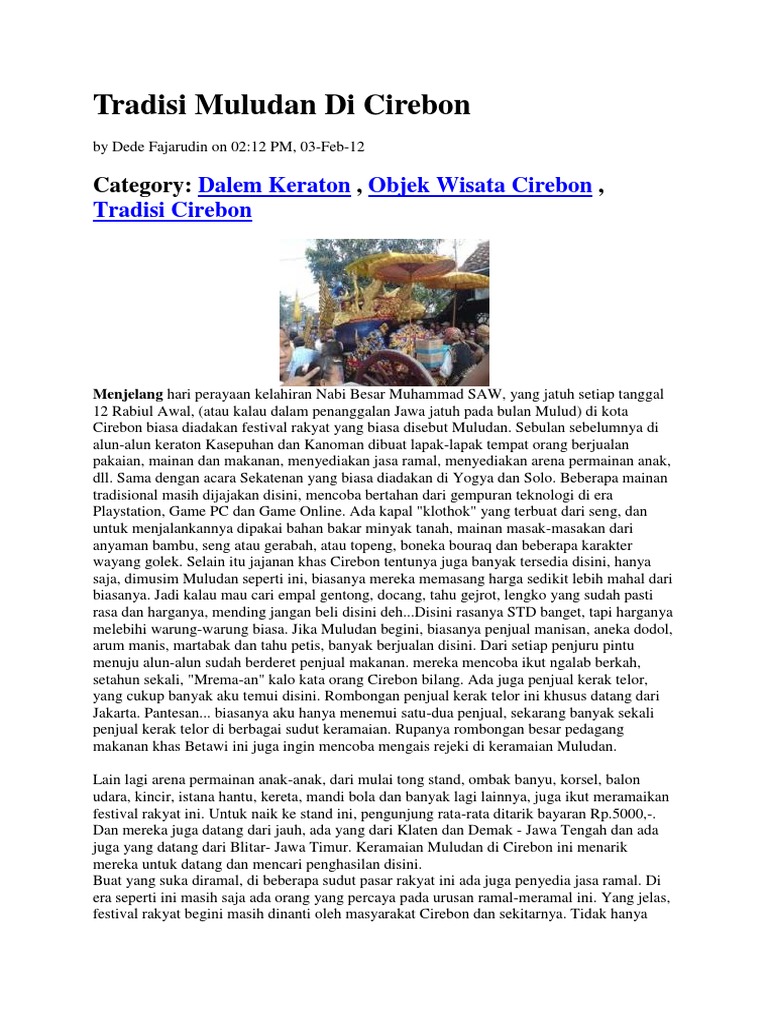 Tradisi Muludan Di Cirebon

by Dede Fajarudin on 02:12 PM, 03-Feb-12

Category: Dalem Keraton , Objek Wisata Cirebon , Tradisi Cirebon

Menjelang hari perayaan kelahiran Nabi Besar Muhammad SAW, yang jatuh setiap tanggal 12 Rabiul Awal, (atau kalau dalam penanggalan Jawa jatuh pada bulan Mulud) di kota Cirebon biasa diadakan festival rakyat yang biasa disebut Muludan. Sebulan sebelumnya di alun-alun keraton Kasepuhan dan Kanoman dibuat lapak-lapak tempat orang berjualan pakaian, mainan dan makanan, menyediakan jasa ramal, menyediakan arena permainan anak, dll. Sama dengan acara Sekatenan yang biasa diadakan di Yogya dan Solo. Beberapa mainan tradisional masih dijajakan disini, mencoba bertahan dari gempuran teknologi di era Playstation, Game PC dan Game Online. Ada kapal "klothok" yang terbuat dari seng, dan untuk menjalankannya dipakai bahan bakar minyak tanah, mainan masak-masakan dari anyaman bambu, seng atau gerabah, atau topeng, boneka bouraq dan beberapa karakter wayang golek. Selain itu jajanan khas Cirebon tentunya juga banyak tersedia disini, hanya saja, dimusim Muludan seperti ini, biasanya mereka memasang harga sedikit lebih mahal dari biasanya. Jadi kalau mau cari empal gentong, docang, tahu gejrot, lengko yang sudah pasti rasa dan harganya, mending jangan beli disini deh...Disini rasanya STD banget, tapi harganya melebihi warung-warung biasa. Jika Muludan begini, biasanya penjual manisan, aneka dodol, arum manis, martabak dan tahu petis, banyak berjualan disini. Dari setiap penjuru pintu menuju alun-alun sudah berderet penjual makanan. mereka mencoba ikut ngalab berkah, setahun sekali, "Mrema-an" kalo kata orang Cirebon bilang. Ada juga penjual kerak telor, yang cukup banyak aku temui disini. Rombongan penjual kerak telor ini khusus datang dari Jakarta. Pantesan... biasanya aku hanya menemui satu-dua penjual, sekarang banyak sekali penjual kerak telor di berbagai sudut keramaian. Rupanya rombongan besar pedagang makanan khas Betawi ini juga ingin mencoba mengais rejeki di keramaian Muludan.

Lain lagi arena permainan anak-anak, dari mulai tong stand, ombak banyu, korsel, balon udara, kincir, istana hantu, kereta, mandi bola dan banyak lagi lainnya, juga ikut meramaikan festival rakyat ini. Untuk naik ke stand ini, pengunjung rata-rata ditarik bayaran Rp.5000,-. Dan mereka juga datang dari jauh, ada yang dari Klaten dan Demak - Jawa Tengah dan ada juga yang datang dari Blitar- Jawa Timur. Keramaian Muludan di Cirebon ini menarik mereka untuk datang dan mencari penghasilan disini.
Buat yang suka diramal, di beberapa sudut pasar rakyat ini ada juga penyedia jasa ramal. Di era seperti ini masih saja ada orang yang percaya pada urusan ramal-meramal ini. Yang jelas, festival rakyat begini masih dinanti oleh masyarakat Cirebon dan sekitarnya. Tidak hanya